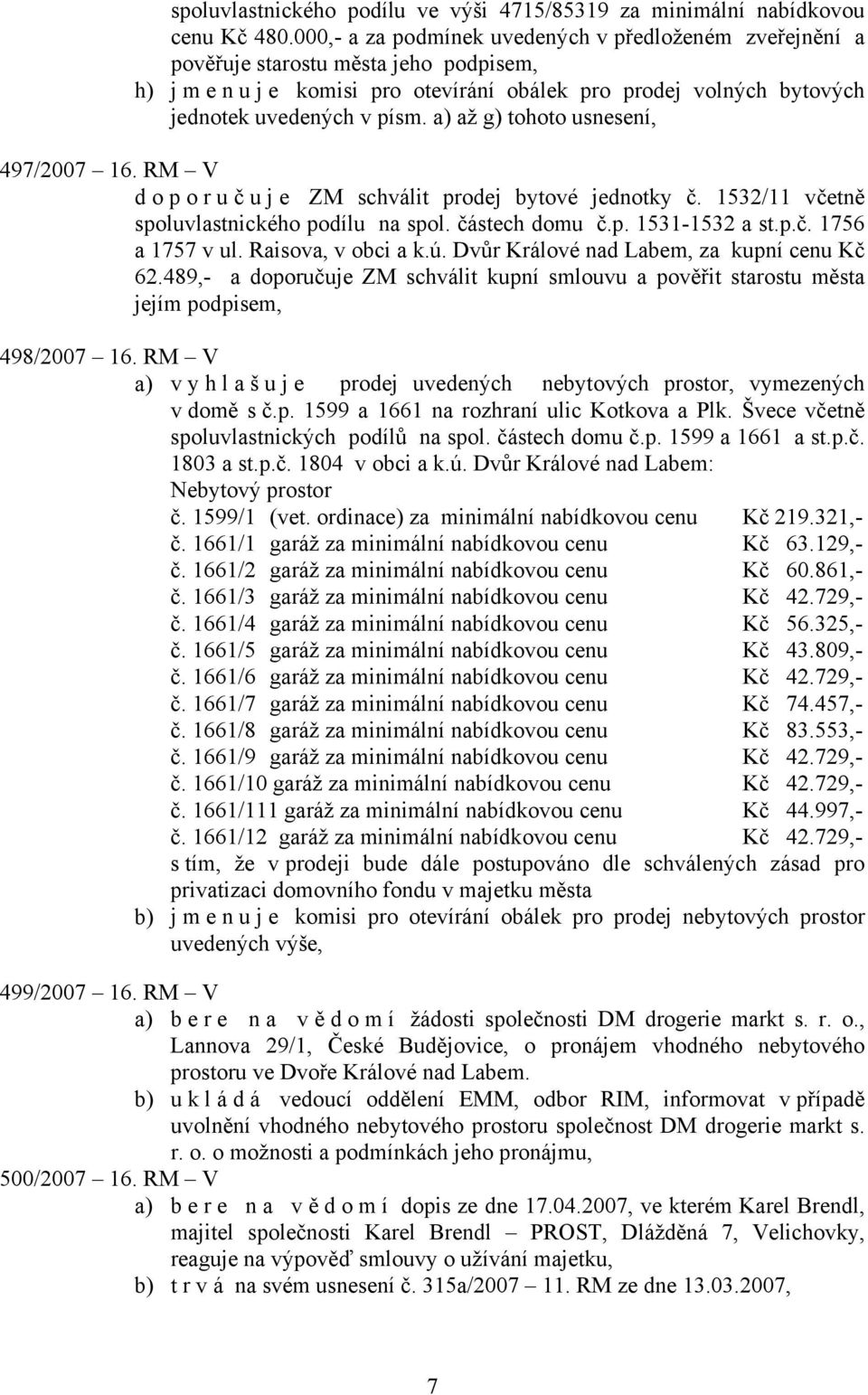 spoluvlastnického podílu ve výši 4715/85319 za minimální nabídkovou cenu Kč 480.000,- a za podmínek uvedených v předloženém zveřejnění a pověřuje starostu města jeho podpisem,
h) j m e n u j e komisi pro otevírání obálek pro prodej volných bytových jednotek uvedených v písm. a) až g) tohoto usnesení,

497/2007 – 16. RM – V
d o p o r u č u j e ZM schválit prodej bytové jednotky č. 1532/11 včetně spoluvlastnického podílu na spol. částech domu č.p. 1531-1532 a st.p.č. 1756 a 1757 v ul. Raisova, v obci a k.ú. Dvůr Králové nad Labem, za kupní cenu Kč 62.489,- a doporučuje ZM schválit kupní smlouvu a pověřit starostu města jejím podpisem,

498/2007 – 16. RM – V
a) v y h l a š u j e prodej uvedených nebytových prostor, vymezených v domě s č.p. 1599 a 1661 na rozhraní ulic Kotkova a Plk. Švece včetně spoluvlastnických podílů na spol. částech domu č.p. 1599 a 1661 a st.p.č. 1803 a st.p.č. 1804 v obci a k.ú. Dvůr Králové nad Labem:
Nebytový prostor
č. 1599/1 (vet. ordinace) za minimální nabídkovou cenu Kč 219.321,-
č. 1661/1 garáž za minimální nabídkovou cenu Kč 63.129,-
č. 1661/2 garáž za minimální nabídkovou cenu Kč 60.861,-
č. 1661/3 garáž za minimální nabídkovou cenu Kč 42.729,-
č. 1661/4 garáž za minimální nabídkovou cenu Kč 56.325,-
č. 1661/5 garáž za minimální nabídkovou cenu Kč 43.809,-
č. 1661/6 garáž za minimální nabídkovou cenu Kč 42.729,-
č. 1661/7 garáž za minimální nabídkovou cenu Kč 74.457,-
č. 1661/8 garáž za minimální nabídkovou cenu Kč 83.553,-
č. 1661/9 garáž za minimální nabídkovou cenu Kč 42.729,-
č. 1661/10 garáž za minimální nabídkovou cenu Kč 42.729,-
č. 1661/111 garáž za minimální nabídkovou cenu Kč 44.997,-
č. 1661/12 garáž za minimální nabídkovou cenu Kč 42.729,-
s tím, že v prodeji bude dále postupováno dle schválených zásad pro privatizaci domovního fondu v majetku města
b) j m e n u j e komisi pro otevírání obálek pro prodej nebytových prostor uvedených výše,

499/2007 – 16. RM – V
a) b e r e n a v ě d o m í žádosti společnosti DM drogerie markt s. r. o., Lannova 29/1, České Budějovice, o pronájem vhodného nebytového prostoru ve Dvoře Králové nad Labem.
b) u k l á d á vedoucí oddělení EMM, odbor RIM, informovat v případě uvolnění vhodného nebytového prostoru společnost DM drogerie markt s. r. o. o možnosti a podmínkách jeho pronájmu,
500/2007 – 16. RM – V
a) b e r e n a v ě d o m í dopis ze dne 17.04.2007, ve kterém Karel Brendl, majitel společnosti Karel Brendl – PROST, Dlážděná 7, Velichovky, reaguje na výpověď smlouvy o užívání majetku,
b) t r v á na svém usnesení č. 315a/2007 – 11. RM ze dne 13.03.2007,

7